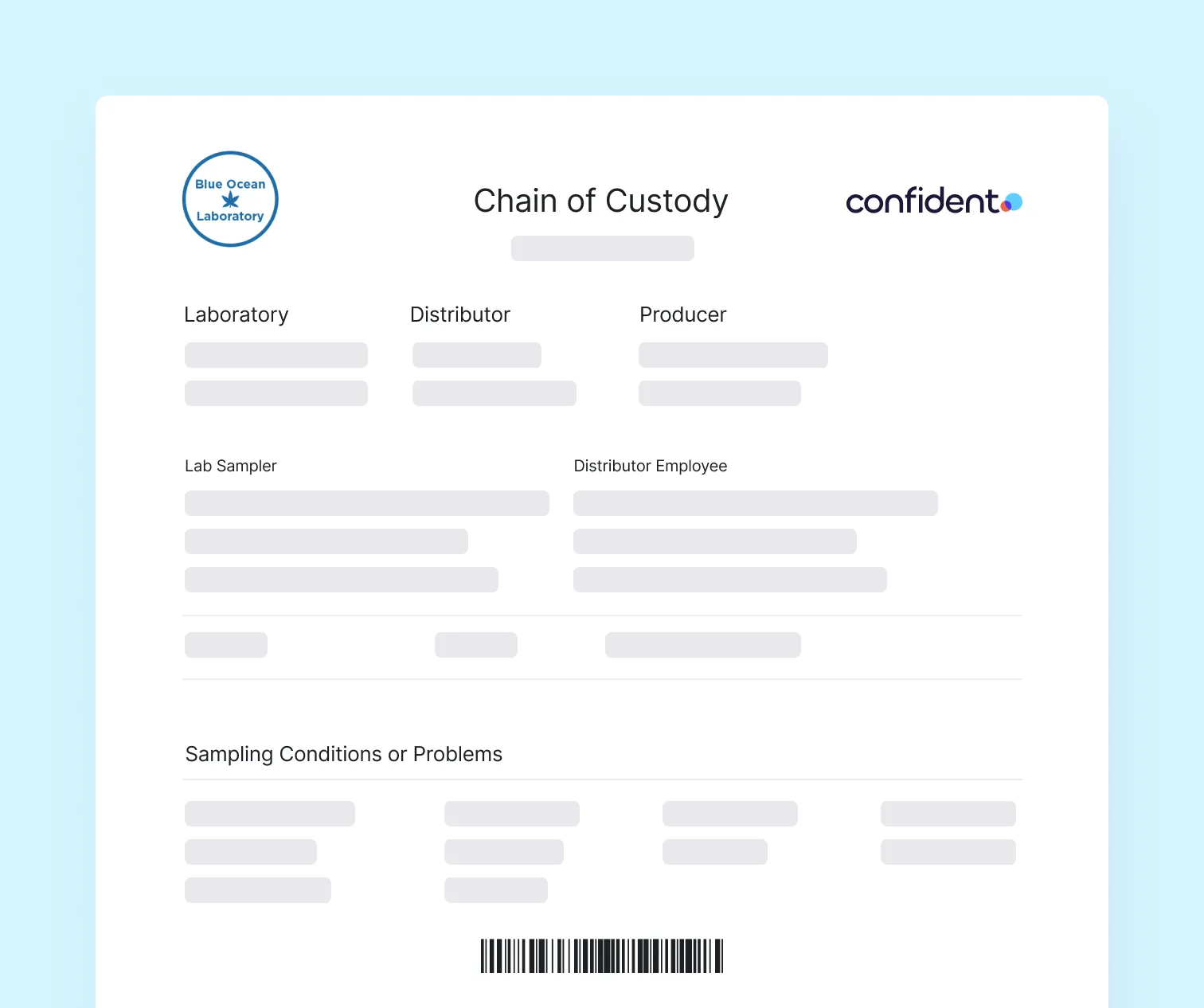 Blue Ocean
Laboratory

Chain of Custody

confident

Laboratory

Distributor

Producer

Lab Sampler

Distributor Employee

Sampling Conditions or Problems